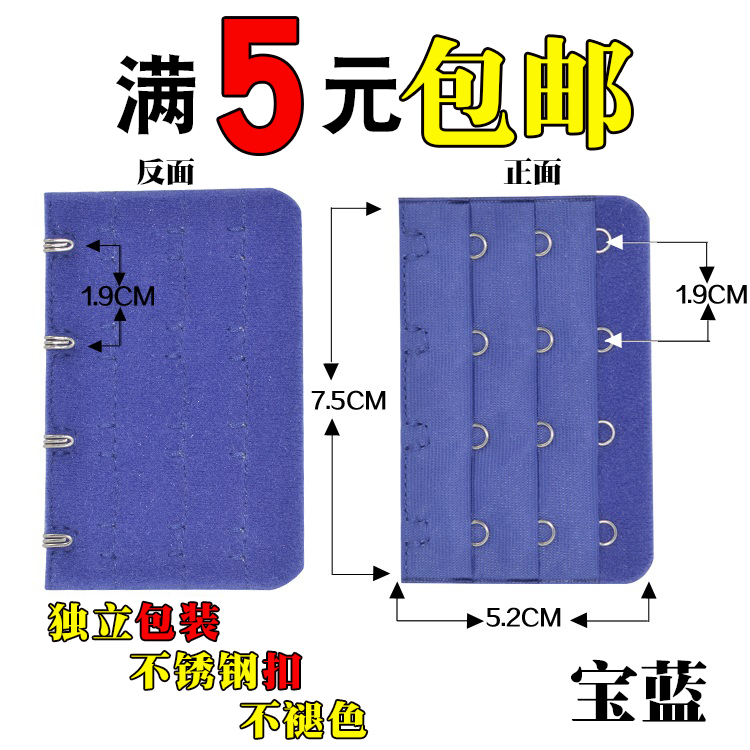 满5元包邮

反面

正面

1.9CM

1.9CM

7.5CM

5.2CM

独立包装
不锈钢扣
不褪色

宝蓝